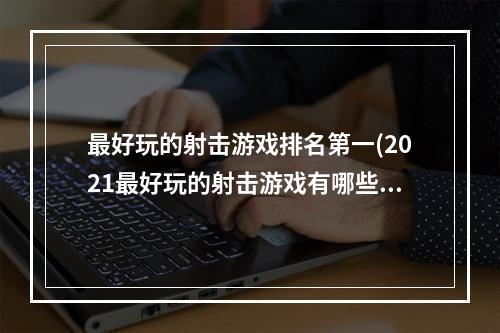 最好玩的射击游戏排名第一(2021最好玩的射击游戏有哪些...